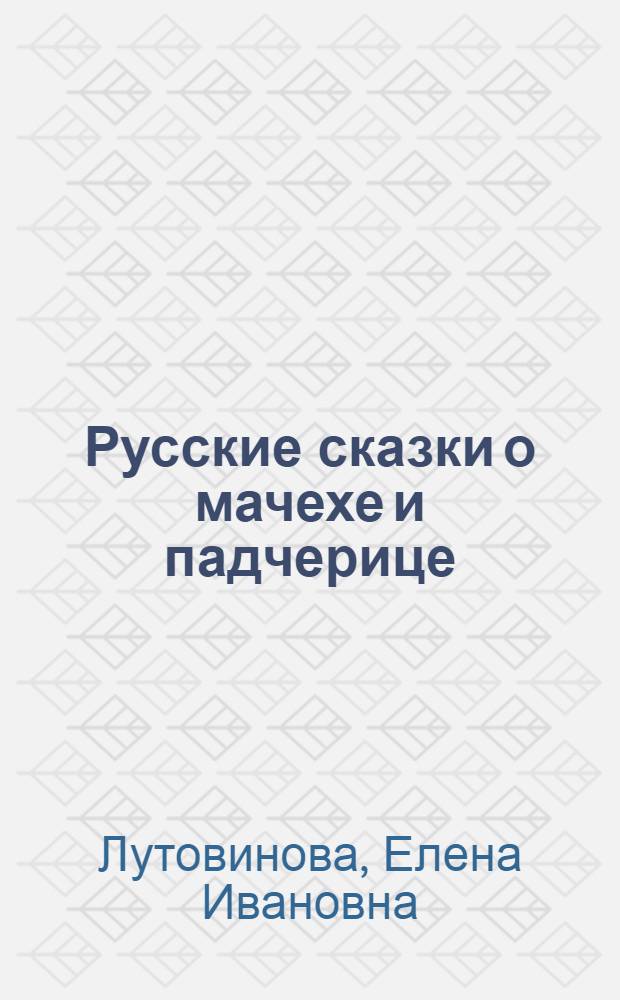 Русские сказки о мачехе и падчерице

Лутовинова, Елена Ивановна